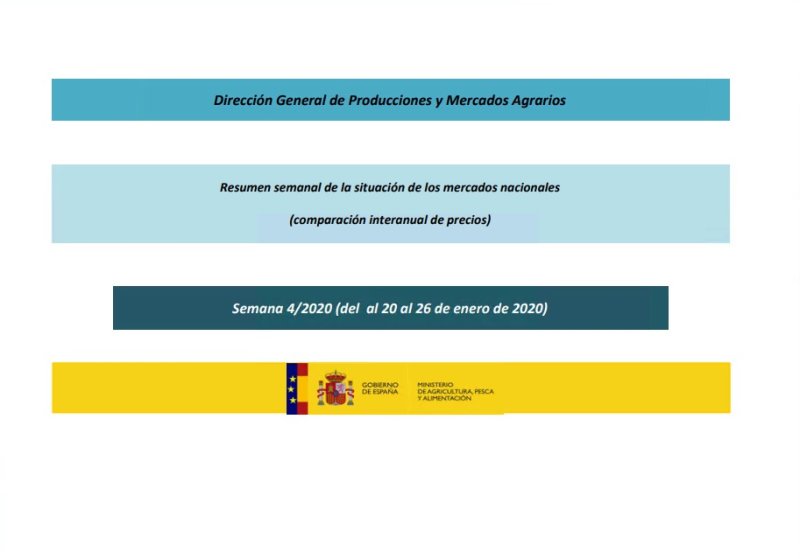 Dirección General de Producciones y Mercados Agrarios

Resumen semanal de la situación de los mercados nacionales

(comparación interanual de precios)

Semana 4/2020 (del al 20 al 26 de enero de 2020)

GOBIERNO
DE ESPAÑA

MINISTERIO
DE AGRICULTURA, PESCA
Y ALIMENTACIÓN